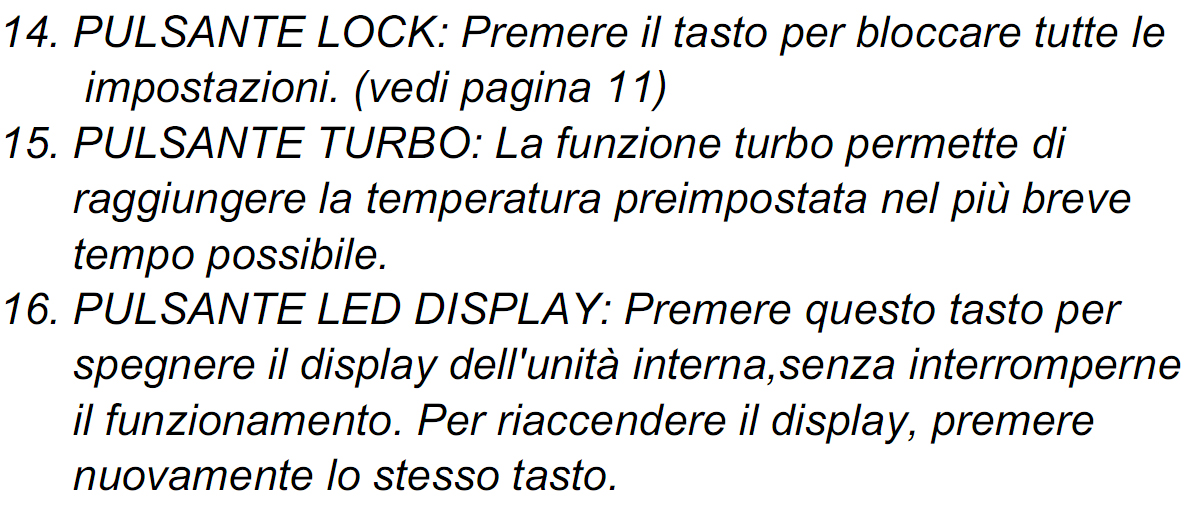 14. PULSANTE LOCK: Premere il tasto per bloccare tutte le impostazioni. (vedi pagina 11)
15. PULSANTE TURBO: La funzione turbo permette di raggiungere la temperatura preimpostata nel più breve tempo possibile.
16. PULSANTE LED DISPLAY: Premere questo tasto per spegnere il display dell'unità interna,senza interromperne il funzionamento. Per riaccendere il display, premere nuovamente lo stesso tasto.